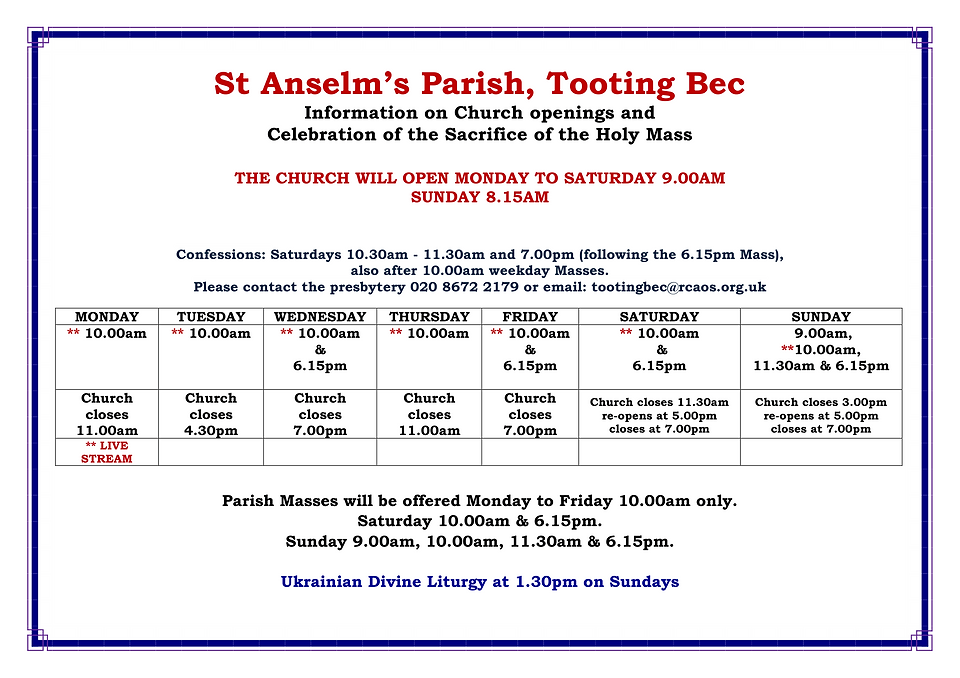 St Anselm's Parish, Tooting Bec
Information on Church openings and Celebration of the Sacrifice of the Holy Mass

THE CHURCH WILL OPEN MONDAY TO SATURDAY 9.00AM
SUNDAY 8.15AM

Confessions: Saturdays 10.30am - 11.30am and 7.00pm (following the 6.15pm Mass), also after 10.00am weekday Masses.
Please contact the presbytery 020 8672 2179 or email: tootingbec@rcaos.org.uk

| MONDAY | TUESDAY | WEDNESDAY | THURSDAY | FRIDAY | SATURDAY | SUNDAY |
|---|---|---|---|---|---|---|
| ** 10.00am | ** 10.00am | ** 10.00am & 6.15pm | ** 10.00am | ** 10.00am & 6.15pm | ** 10.00am & 6.15pm | 9.00am, **10.00am, 11.30am & 6.15pm |
| Church closes 11.00am | Church closes 4.30pm | Church closes 7.00pm | Church closes 11.00am | Church closes 7.00pm | Church closes 11.30am re-opens at 5.00pm closes at 7.00pm | Church closes 3.00pm re-opens at 5.00pm closes at 7.00pm |
| ** LIVE STREAM | | | | | | |

Parish Masses will be offered Monday to Friday 10.00am only.
Saturday 10.00am & 6.15pm.
Sunday 9.00am, 10.00am, 11.30am & 6.15pm.

Ukrainian Divine Liturgy at 1.30pm on Sundays